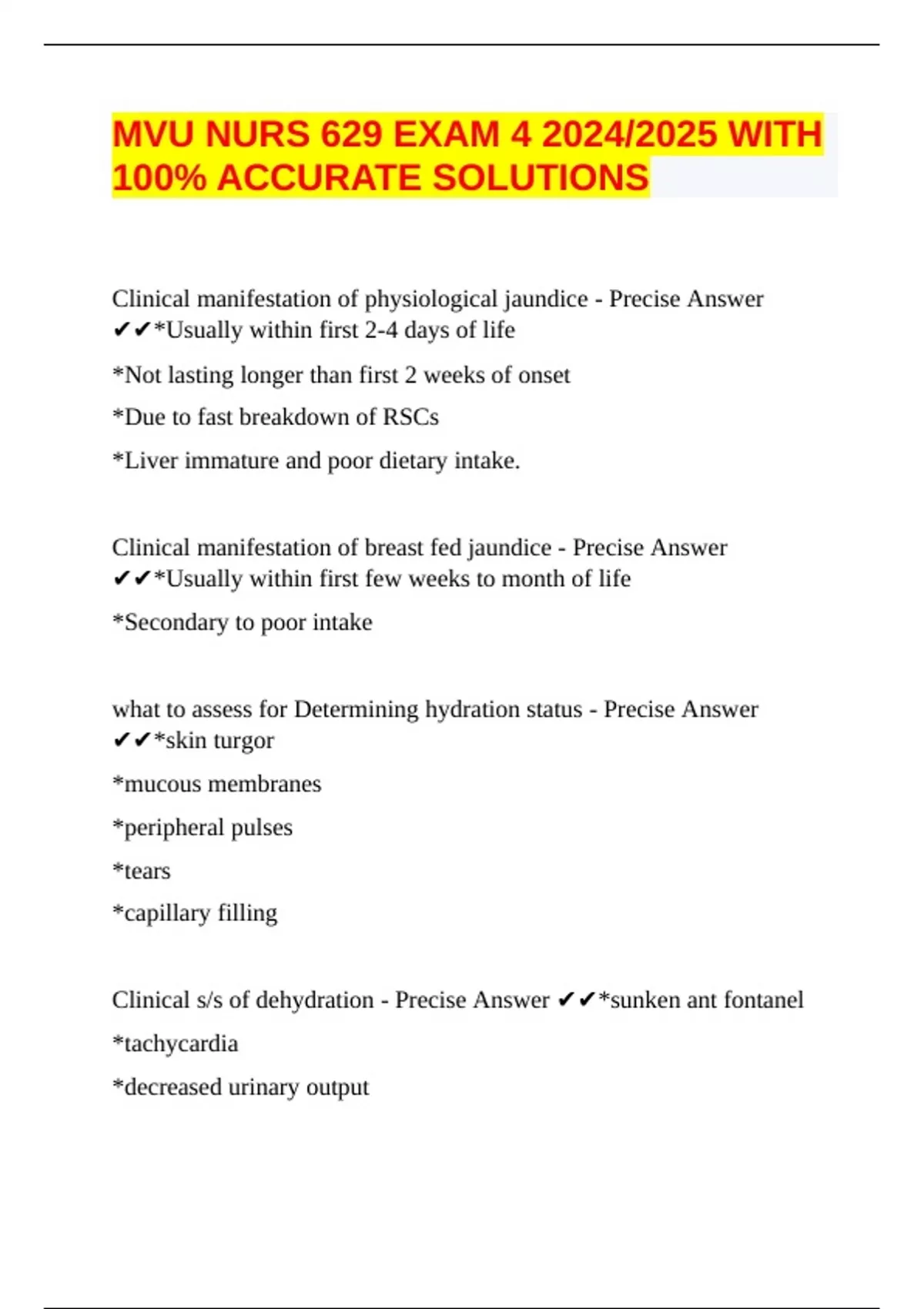 MVU NURS 629 EXAM 4 2024/2025 WITH 100% ACCURATE SOLUTIONS

Clinical manifestation of physiological jaundice - Precise Answer ✔✔*Usually within first 2-4 days of life

*Not lasting longer than first 2 weeks of onset

*Due to fast breakdown of RSCs

*Liver immature and poor dietary intake.

Clinical manifestation of breast fed jaundice - Precise Answer ✔✔*Usually within first few weeks to month of life

*Secondary to poor intake

what to assess for Determining hydration status - Precise Answer ✔✔*skin turgor

*mucous membranes

*peripheral pulses

*tears

*capillary filling

Clinical s/s of dehydration - Precise Answer ✔✔*sunken ant fontanel

*tachycardia

*decreased urinary output